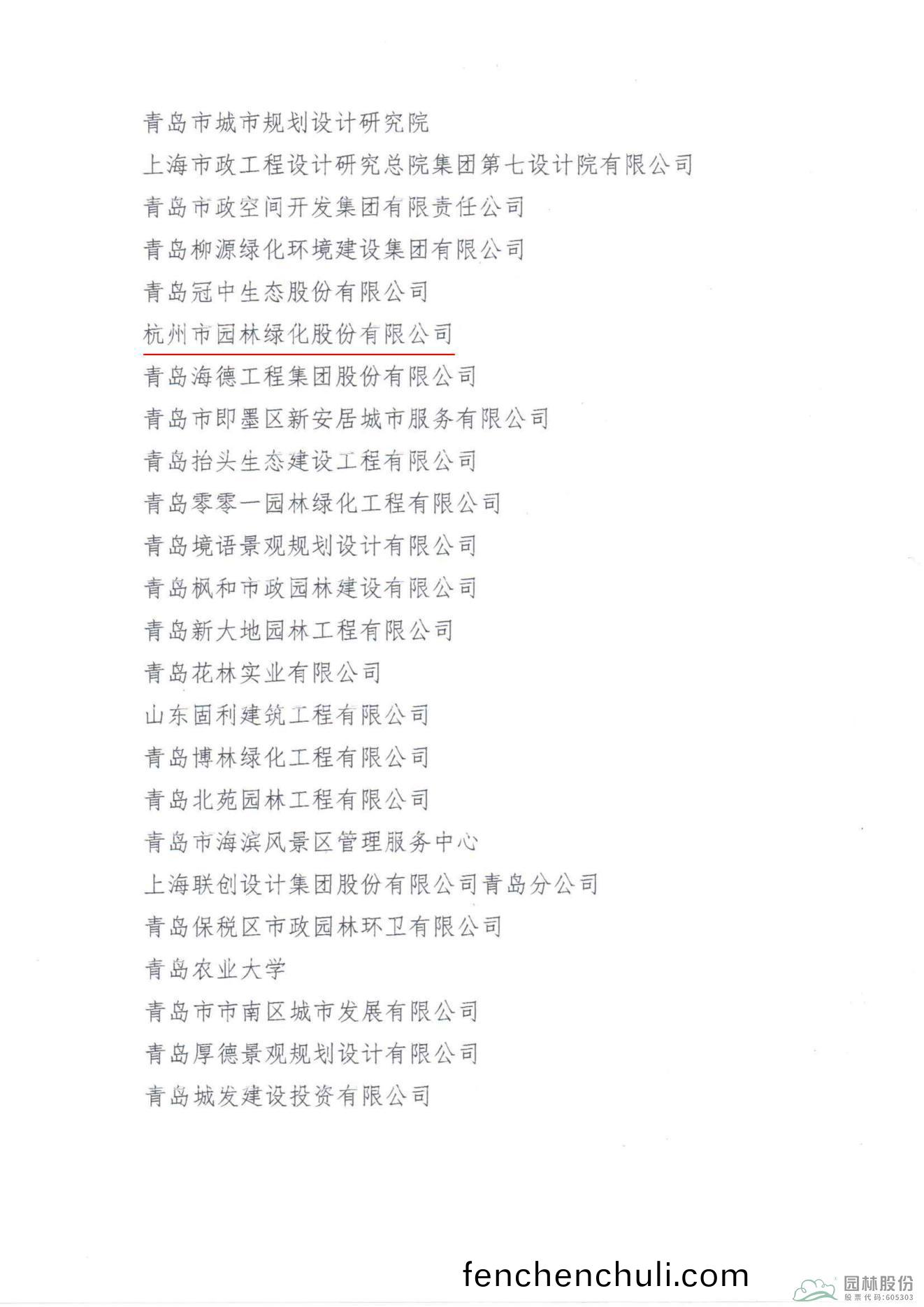 青岛市城市规划设计研究院
上海市政工程设计研究总院集团第七设计院有限公司
青岛市政空间开发集团有限责任公司
青岛柳源绿化环境建设集团有限公司
青岛冠中生态股份有限公司
杭州市园林绿化股份有限公司
青岛海德工程集团股份有限公司
青岛市即墨区新安居城市服务有限公司
青岛抬头生态建设工程有限公司
青岛零零一园林绿化工程有限公司
青岛境语景观规划设计有限公司
青岛枫和市政园林建设有限公司
青岛新大地园林工程有限公司
青岛花林实业有限公司
山东固利建筑工程有限公司
青岛博林绿化工程有限公司
青岛北苑园林工程有限公司
青岛市海滨风景区管理服务中心
上海联创设计集团股份有限公司青岛分公司
青岛保税区市政园林环卫有限公司
青岛农业大学
青岛市市南区城市发展有限公司
青岛厚德景观规划设计有限公司
青岛城发建设投资有限公司

fenchenchuli.com
园林股份
股票代码:605303